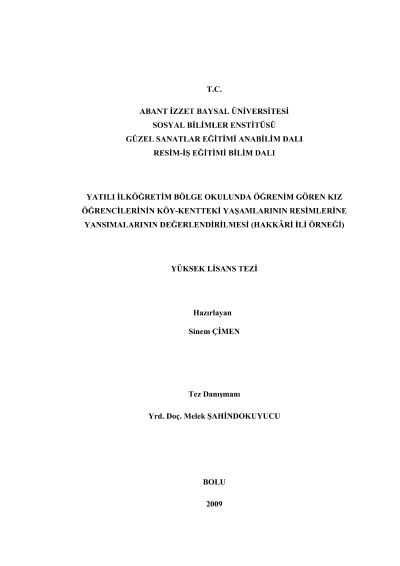 T.C.

ABANT İZZET BAYSAL ÜNİVERSİTESİ
SOSYAL BİLİMLER ENSTİTÜSÜ
GÜZEL SANATLAR EĞİTİMİ ANABİLİM DALI
RESİM-İŞ EĞİTİMİ BİLİM DALI

YATILI İLKÖĞRETİM BÖLGE OKULUNDA ÖĞRENİM GÖREN KIZ ÖĞRENCİLERİNİN KÖY-KENTTEKİ YAŞAMLARININ RESİMLERİNE YANSIMALARININ DEĞERLENDİRİLMESİ (HAKKÂRİ İLİ ÖRNEĞİ)

YÜKSEK LİSANS TEZİ

Hazırlayan

Sinem ÇİMEN

Tez Danışmanı

Yrd. Doç. Melek ŞAHİNDOKUYUCU

BOLU

2009